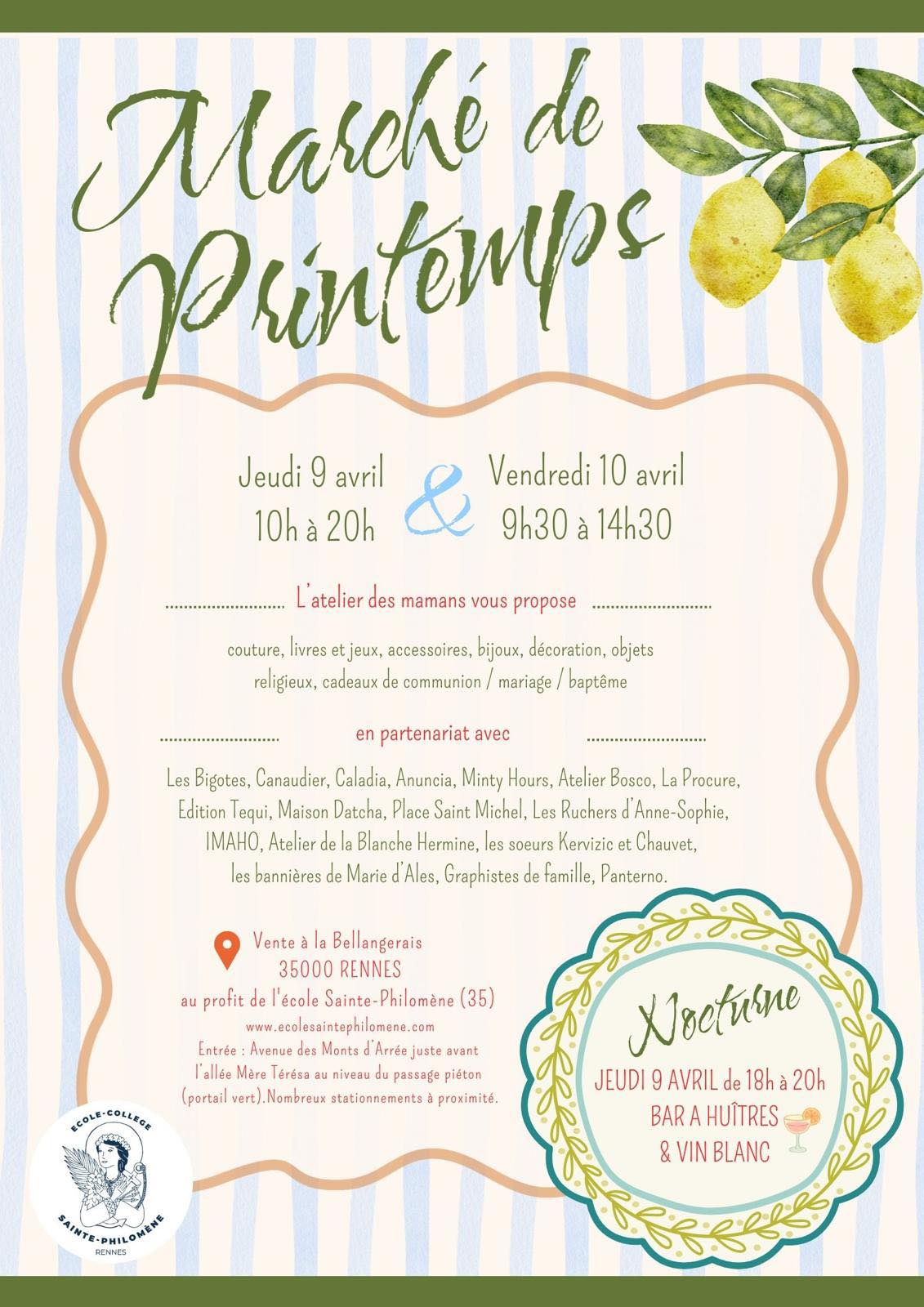 Marché de Printemps

Jeudi 9 avril
10h à 20h

&

Vendredi 10 avril
9h30 à 14h30

L'atelier des mamans vous propose

couture, livres et jeux, accessoires, bijoux, décoration, objets religieux, cadeaux de communion / mariage / baptême

en partenariat avec

Les Bigotes, Canaudier, Caladia, Anuncia, Minty Hours, Atelier Bosco, La Procure, Edition Tequi, Maison Datcha, Place Saint Michel, Les Ruchers d'Anne-Sophie, IMAHO, Atelier de la Blanche Hermine, les soeurs Kervizic et Chauvet, les bannières de Marie d'Ales, Graphistes de famille, Panterno.

Vente à la Bellangerais
35000 RENNES
au profit de l'école Sainte-Philomène (35)
www.ecolesaintephilomene.com
Entrée : Avenue des Monts d'Arrée juste avant l'allée Mère Térésa au niveau du passage piéton (portail vert).Nombreux stationnements à proximité.

Nocturne
JEUDI 9 AVRIL de 18h à 20h
BAR A HUÎTRES
& VIN BLANC

ECOLE-COLLEGE
SAINTE-PHILOMÈNE
RENNES